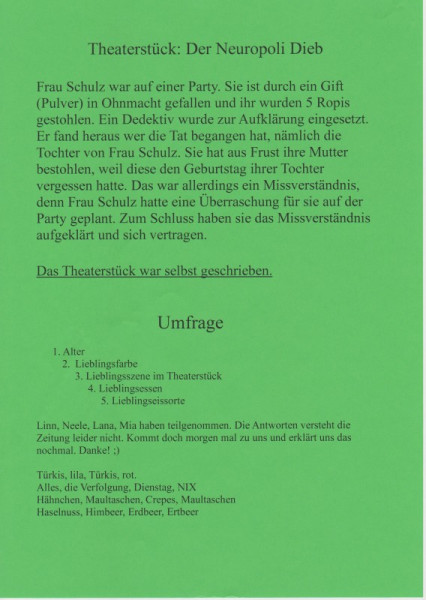 Theaterstück: Der Neuropoli Dieb

Frau Schulz war auf einer Party. Sie ist durch ein Gift (Pulver) in Ohnmacht gefallen und ihr wurden 5 Ropis gestohlen. Ein Dedektiv wurde zur Aufklärung eingesetzt. Er fand heraus wer die Tat begangen hat, nämlich die Tochter von Frau Schulz. Sie hat aus Frust ihre Mutter bestohlen, weil diese den Geburtstag ihrer Tochter vergessen hatte. Das war allerdings ein Missverständnis, denn Frau Schulz hatte eine Überraschung für sie auf der Party geplant. Zum Schluss haben sie das Missverständnis aufgeklärt und sich vertragen.

Das Theaterstück war selbst geschrieben.

Umfrage

1. Alter
2. Lieblingsfarbe
3. Lieblingsszene im Theaterstück
4. Lieblingsessen
5. Lieblingseissorte

Linn, Neele, Lana, Mia haben teilgenommen. Die Antworten versteht die Zeitung leider nicht. Kommt doch morgen mal zu uns und erklärt uns das nochmal. Danke! ;)

Türkis, lila, Türkis, rot.
Alles, die Verfolgung, Dienstag, NIX
Hähnchen, Maultaschen, Crepes, Maultaschen
Haselnuss, Himbeer, Erdbeer, Ertbeer